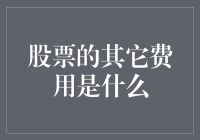 股票的其它费用是什么